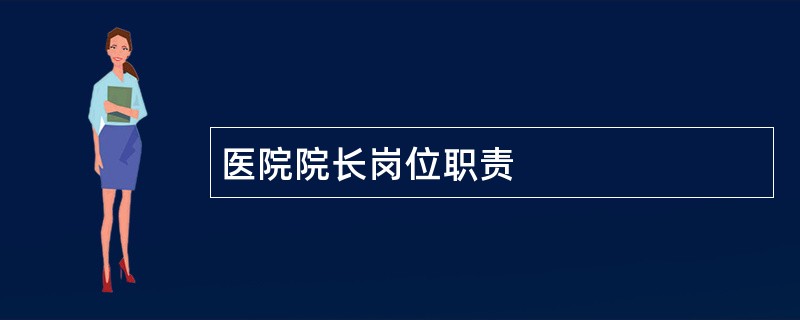 医院院长岗位职责